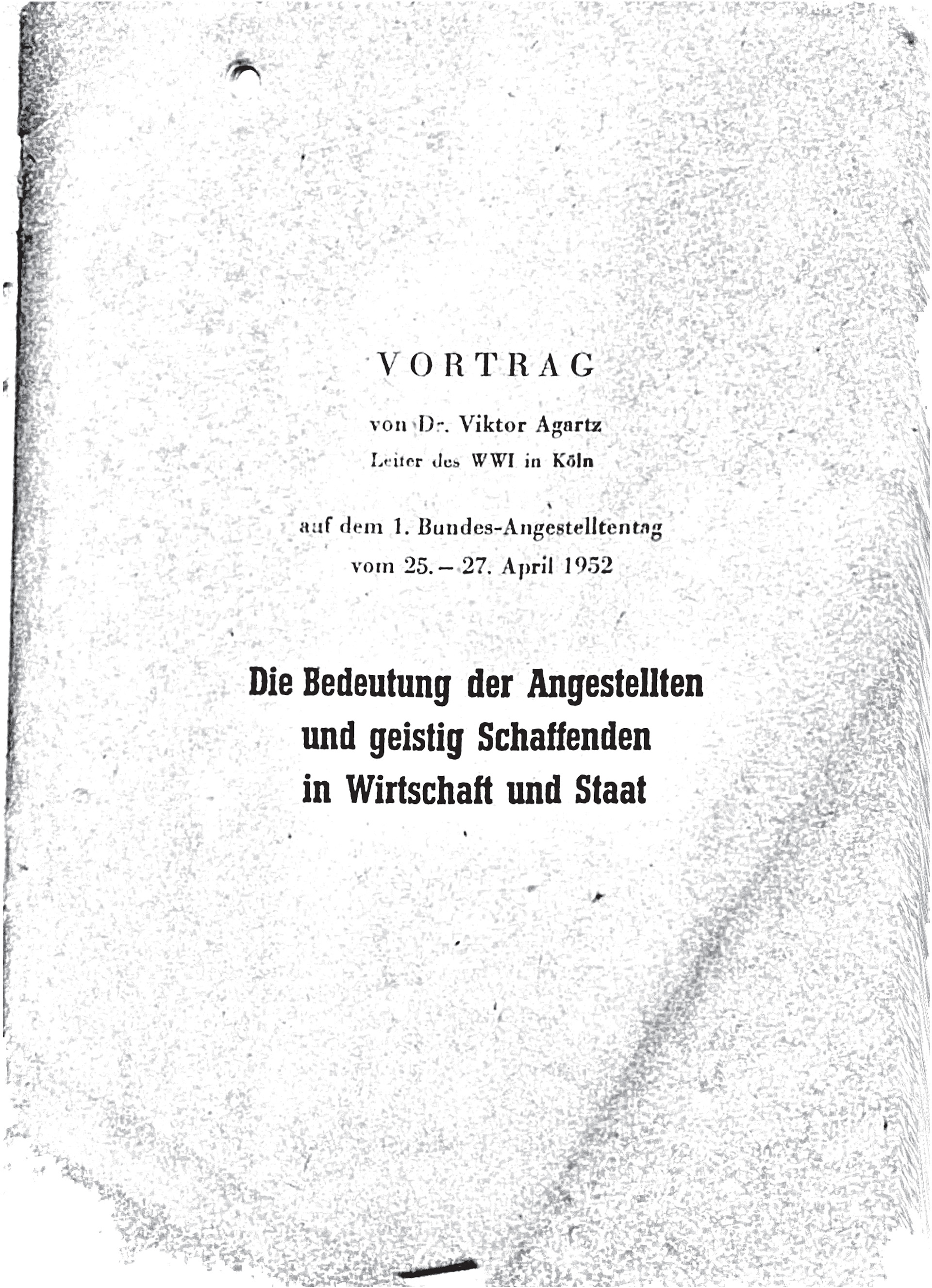 VORTRAG

von Dr. Viktor Agartz
Leiter des WWI in Köln

auf dem 1. Bundes-Angestelltentag
vom 25. – 27. April 1952

Die Bedeutung der Angestellten
und geistig Schaffenden
in Wirtschaft und Staat